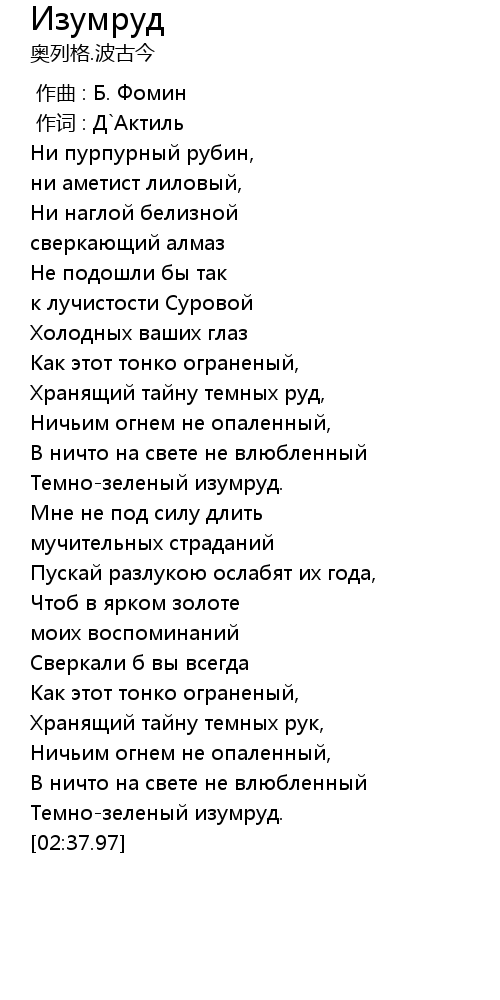 Изумруд
奥列格.波古今

作曲 : Б. Фомин
作词 : Д`Актиль
Ни пурпурный рубин,
ни аметист лиловый,
Ни наглой белизной
сверкающий алмаз
Не подошли бы так
к лучистости Суровой
Холодных ваших глаз
Как этот тонко ограненый,
Хранящий тайну темных руд,
Ничьим огнем не опаленный,
В ничто на свете не влюбленный
Темно-зеленый изумруд.
Мне не под силу длить
мучительных страданий
Пускай разлукою ослабят их года,
Чтоб в ярком золоте
моих воспоминаний
Сверкали б вы всегда
Как этот тонко ограненый,
Хранящий тайну темных рук,
Ничьим огнем не опаленный,
В ничто на свете не влюбленный
Темно-зеленый изумруд.
[02:37.97]